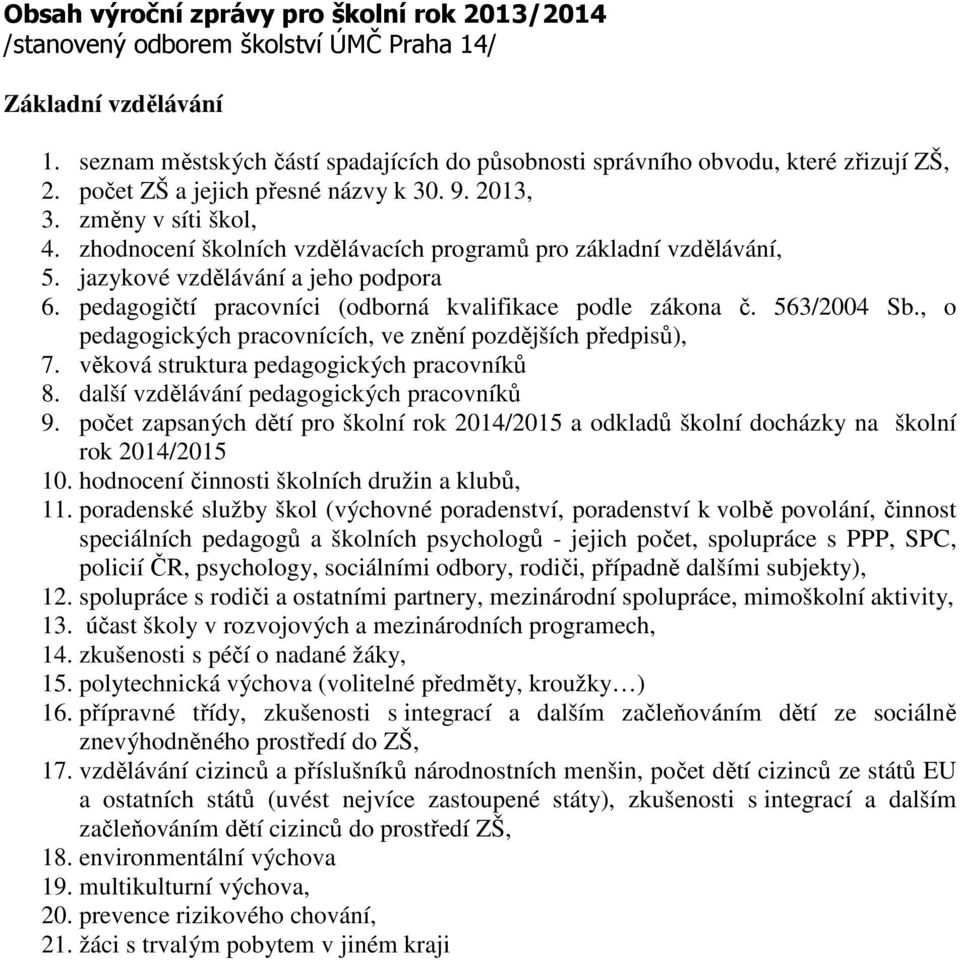 Obsah výroční zprávy pro školní rok 2013/2014
/stanovený odborem školství ÚMČ Praha 14/

Základní vzdělávání

1. seznam městských částí spadajících do působnosti správního obvodu, které zřizují ZŠ,
2. počet ZŠ a jejich přesné názvy k 30. 9. 2013,
3. změny v síti škol,
4. zhodnocení školních vzdělávacích programů pro základní vzdělávání,
5. jazykové vzdělávání a jeho podpora
6. pedagogičtí pracovníci (odborná kvalifikace podle zákona č. 563/2004 Sb., o pedagogických pracovnících, ve znění pozdějších předpisů),
7. věková struktura pedagogických pracovníků
8. další vzdělávání pedagogických pracovníků
9. počet zapsaných dětí pro školní rok 2014/2015 a odkladů školní docházky na školní rok 2014/2015
10. hodnocení činnosti školních družin a klubů,
11. poradenské služby škol (výchovné poradenství, poradenství k volbě povolání, činnost speciálních pedagogů a školních psychologů - jejich počet, spolupráce s PPP, SPC, policií ČR, psychology, sociálními odbory, rodiči, případně dalšími subjekty),
12. spolupráce s rodiči a ostatními partnery, mezinárodní spolupráce, mimoškolní aktivity,
13. účast školy v rozvojových a mezinárodních programech,
14. zkušenosti s péčí o nadané žáky,
15. polytechnická výchova (volitelné předměty, kroužky…)
16. přípravné třídy, zkušenosti s integrací a dalším začleňováním dětí ze sociálně znevýhodněného prostředí do ZŠ,
17. vzdělávání cizinců a příslušníků národnostních menšin, počet dětí cizinců ze států EU a ostatních států (uvést nejvíce zastoupené státy), zkušenosti s integrací a dalším začleňováním dětí cizinců do prostředí ZŠ,
18. environmentální výchova
19. multikulturní výchova,
20. prevence rizikového chování,
21. žáci s trvalým pobytem v jiném kraji